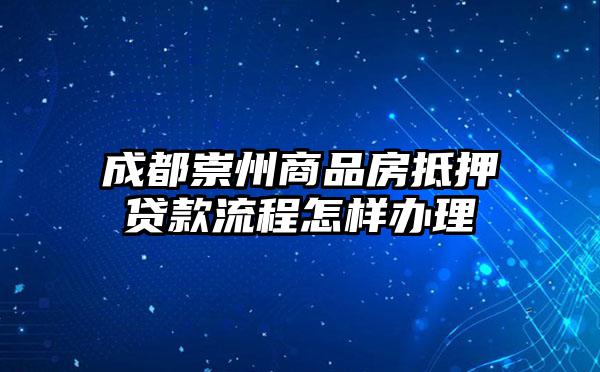 成都崇州商品房抵押贷款流程怎样办理